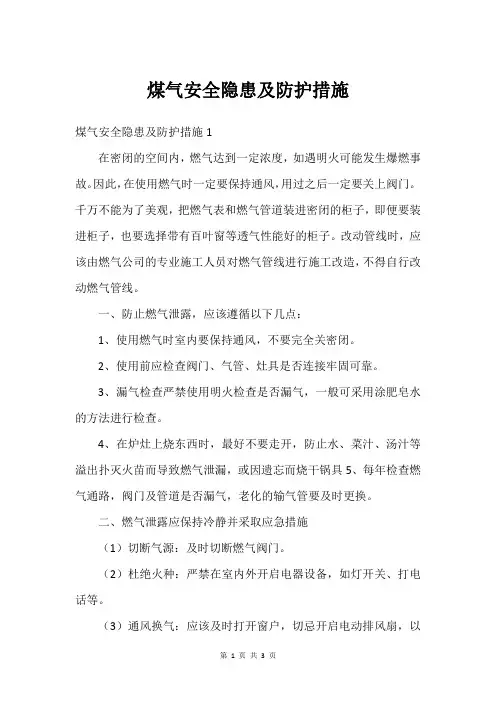 煤气安全隐患及防护措施

煤气安全隐患及防护措施 1

在密闭的空间内，燃气达到一定浓度，如遇明火可能发生爆燃事故。因此，在使用燃气时一定要保持通风，用过之后一定要关上阀门。千万不能为了美观，把燃气表和燃气管道装进密闭的柜子，即便要装进柜子，也要选择带有百叶窗等透气性能好的柜子。改动管线时，应该由燃气公司的专业施工人员对燃气管线进行施工改造，不得自行改动燃气管线。

一、防止燃气泄露，应该遵循以下几点：

1、使用燃气时室内要保持通风，不要完全关密闭。

2、使用前应检查阀门、气管、灶具是否连接牢固可靠。

3、漏气检查严禁使用明火检查是否漏气，一般可采用涂肥皂水的方法进行检查。

4、在炉灶上烧东西时，最好不要走开，防止水、菜汁、汤汁等溢出扑灭火苗而导致燃气泄漏，或因遗忘而烧干锅具 5、每年检查燃气通路，阀门及管道是否漏气，老化的输气管要及时更换。

二、燃气泄露应保持冷静并采取应急措施

（1）切断气源：及时切断燃气阀门。

（2）杜绝火种：严禁在室内外开启电器设备，如灯开关、打电话等。

（3）通风换气：应该及时打开窗户，切忌开启电动排风扇，以

第 1 页 共 3 页